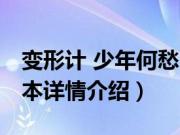 变形计 少年何愁
本详情介绍）